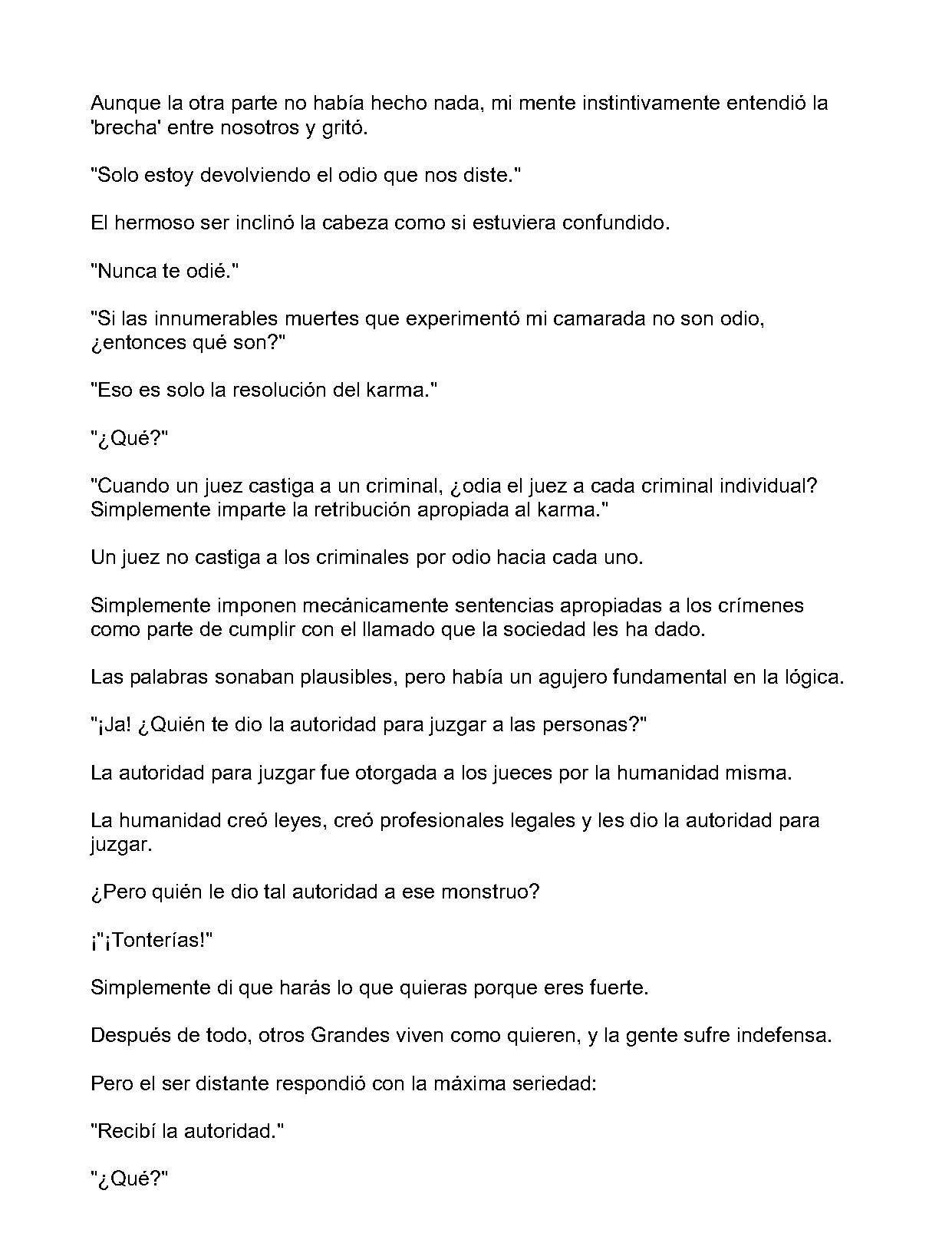 Aunque la otra parte no había hecho nada, mi mente instintivamente entendió la 'brecha' entre nosotros y gritó.

"Solo estoy devolviendo el odio que nos diste."

El hermoso ser inclinó la cabeza como si estuviera confundido.

"Nunca te odié."

"Si las innumerables muertes que experimentó mi camarada no son odio, ¿entonces qué son?"

"Eso es solo la resolución del karma."

"¿Qué?"

"Cuando un juez castiga a un criminal, ¿odia el juez a cada criminal individual? Simplemente imparte la retribución apropiada al karma."

Un juez no castiga a los criminales por odio hacia cada uno.

Simplemente imponen mecánicamente sentencias apropiadas a los crímenes como parte de cumplir con el llamado que la sociedad les ha dado.

Las palabras sonaban plausibles, pero había un agujero fundamental en la lógica.

"¡Ja! ¿Quién te dio la autoridad para juzgar a las personas?"

La autoridad para juzgar fue otorgada a los jueces por la humanidad misma.

La humanidad creó leyes, creó profesionales legales y les dio la autoridad para juzgar.

¿Pero quién le dio tal autoridad a ese monstruo?

¡"¡Tonterías!"

Simplemente di que harás lo que quieras porque eres fuerte.

Después de todo, otros Grandes viven como quieren, y la gente sufre indefensa.

Pero el ser distante respondió con la máxima seriedad:

"Recibí la autoridad."

"¿Qué?"